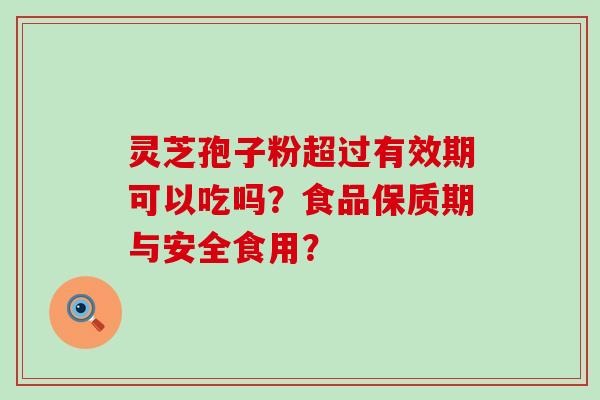 灵芝孢子粉超过有效期可以吃吗？食品保质期与安全食用？